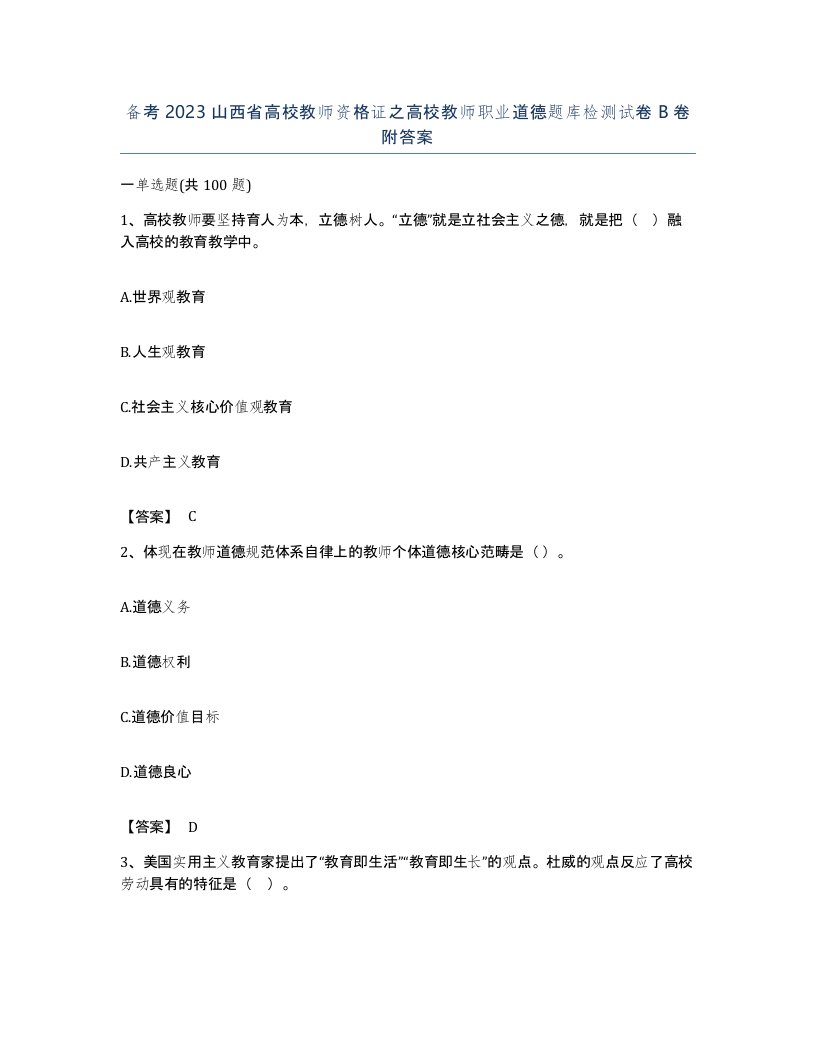 备考2023山西省高校教师资格证之高校教师职业道德题库检测试卷B卷附答案

一单选题(共100题)

1、高校教师要坚持育人为本，立德树人。“立德”就是立社会主义之德，就是把（ ）融入高校的教育教学中。

A.世界观教育

B.人生观教育

C.社会主义核心价值观教育

D.共产主义教育

【答案】 C

2、体现在教师道德规范体系自律上的教师个体道德核心范畴是（）。

A.道德义务

B.道德权利

C.道德价值目标

D.道德良心

【答案】 D

3、美国实用主义教育家提出了“教育即生活”“教育即生长”的观点。杜威的观点反应了高校劳动具有的特征是（ ）。